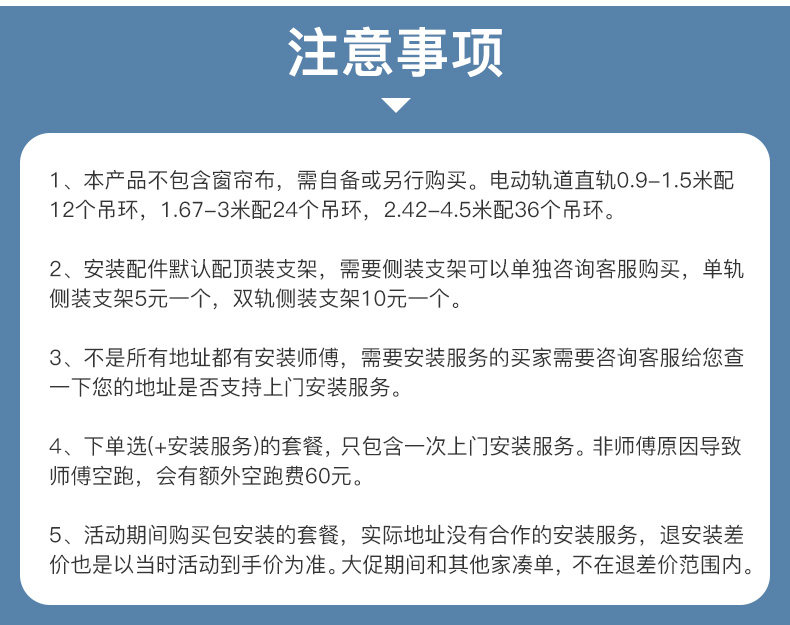 注意事项

1、本产品不包含窗帘布，需自备或另行购买。电动轨道直轨0.9-1.5米配12个吊环，1.67-3米配24个吊环，2.42-4.5米配36个吊环。

2、安装配件默认配顶装支架，需要侧装支架可以单独咨询客服购买，单轨侧装支架5元一个，双轨侧装支架10元一个。

3、不是所有地址都有安装师傅，需要安装服务的买家需要咨询客服给您查一下您的地址是否支持上门安装服务。

4、下单选(+安装服务)的套餐，只包含一次上门安装服务。非师傅原因导致师傅空跑，会有额外空跑费60元。

5、活动期间购买包安装的套餐，实际地址没有合作的安装服务，退安装差价也是以当时活动到手价为准。大促期间和其他家凑单，不在退差价范围内。